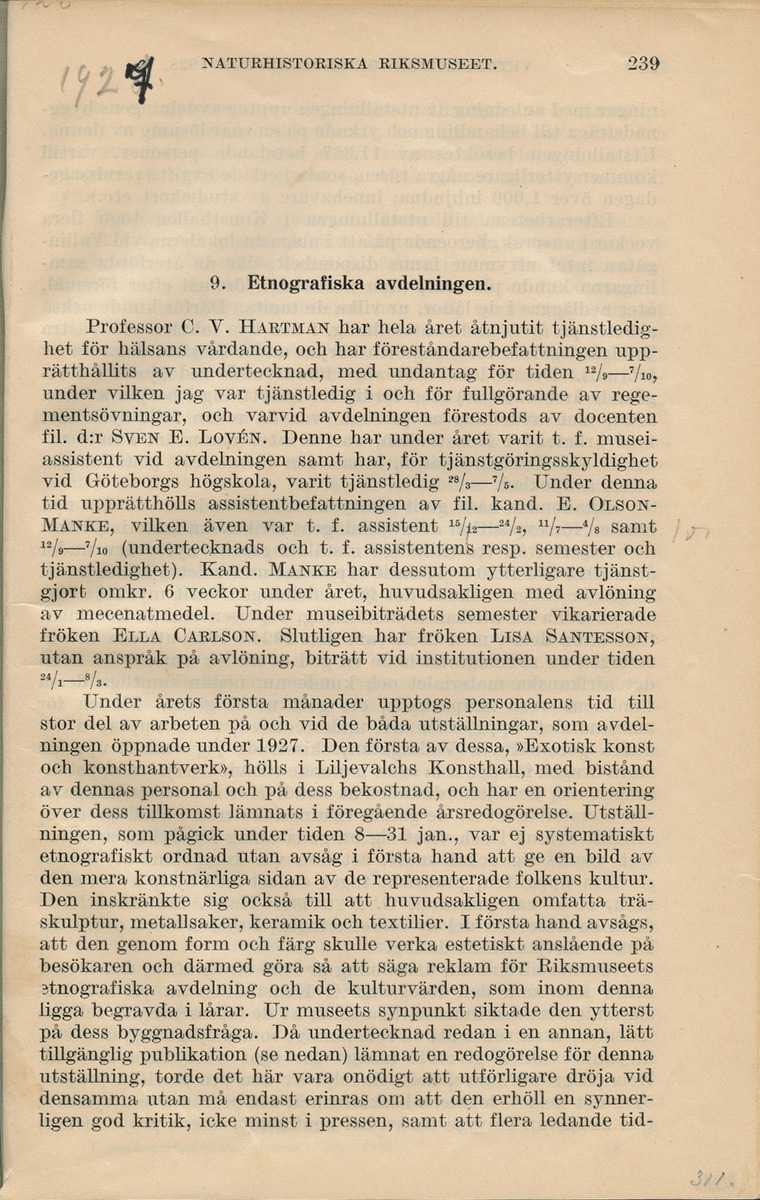 1927 NATURHISTORISKA RIKSMUSEET. 239

9. Etnografiska avdelningen.

Professor C. V. HARTMAN har hela året åtnjutit tjänstledighet för hälsans vårdande, och har föreståndarebefattningen upprätthållits av undertecknad, med undantag för tiden $^{12}/_{9}$—$^{7}/_{10}$, under vilken jag var tjänstledig i och för fullgörande av regementsövningar, och varvid avdelningen förestods av docenten fil. d:r SVEN E. LOVÉN. Denne har under året varit t. f. museiassistent vid avdelningen samt har, för tjänstgöringsskyldighet vid Göteborgs högskola, varit tjänstledig $^{28}/_{3}$—$^{7}/_{5}$. Under denna tid upprätthölls assistentbefattningen av fil. kand. E. OLSON-MANKE, vilken även var t. f. assistent $^{15}/_{12}$—$^{24}/_{2}$, $^{11}/_{7}$—$^{4}/_{8}$ samt $^{12}/_{9}$—$^{7}/_{10}$ (undertecknads och t. f. assistentens resp. semester och tjänstledighet). Kand. MANKE har dessutom ytterligare tjänstgjort omkr. 6 veckor under året, huvudsakligen med avlöning av mecenatmedel. Under museibiträdets semester vikarierade fröken ELLA CARLSON. Slutligen har fröken LISA SANTESSON, utan anspråk på avlöning, biträtt vid institutionen under tiden $^{24}/_{1}$—$^{8}/_{3}$.

Under årets första månader upptogs personalens tid till stor del av arbeten på och vid de båda utställningar, som avdelningen öppnade under 1927. Den första av dessa, »Exotisk konst och konsthantverk», hölls i Liljevalchs Konsthall, med bistånd av dennas personal och på dess bekostnad, och har en orientering över dess tillkomst lämnats i föregående årsredogörelse. Utställningen, som pågick under tiden 8—31 jan., var ej systematiskt etnografiskt ordnad utan avsåg i första hand att ge en bild av den mera konstnärliga sidan av de representerade folkens kultur. Den inskränkte sig också till att huvudsakligen omfatta träskulptur, metallsaker, keramik och textilier. I första hand avsågs, att den genom form och färg skulle verka estetiskt anslående på besökaren och därmed göra så att säga reklam för Riksmuseets etnografiska avdelning och de kulturvärden, som inom denna ligga begravda i lårar. Ur museets synpunkt siktade den ytterst på dess byggnadsfråga. Då undertecknad redan i en annan, lätt tillgänglig publikation (se nedan) lämnat en redogörelse för denna utställning, torde det här vara onödigt att utförligare dröja vid densamma utan må endast erinras om att den erhöll en synnerligen god kritik, icke minst i pressen, samt att flera ledande tid-

311.